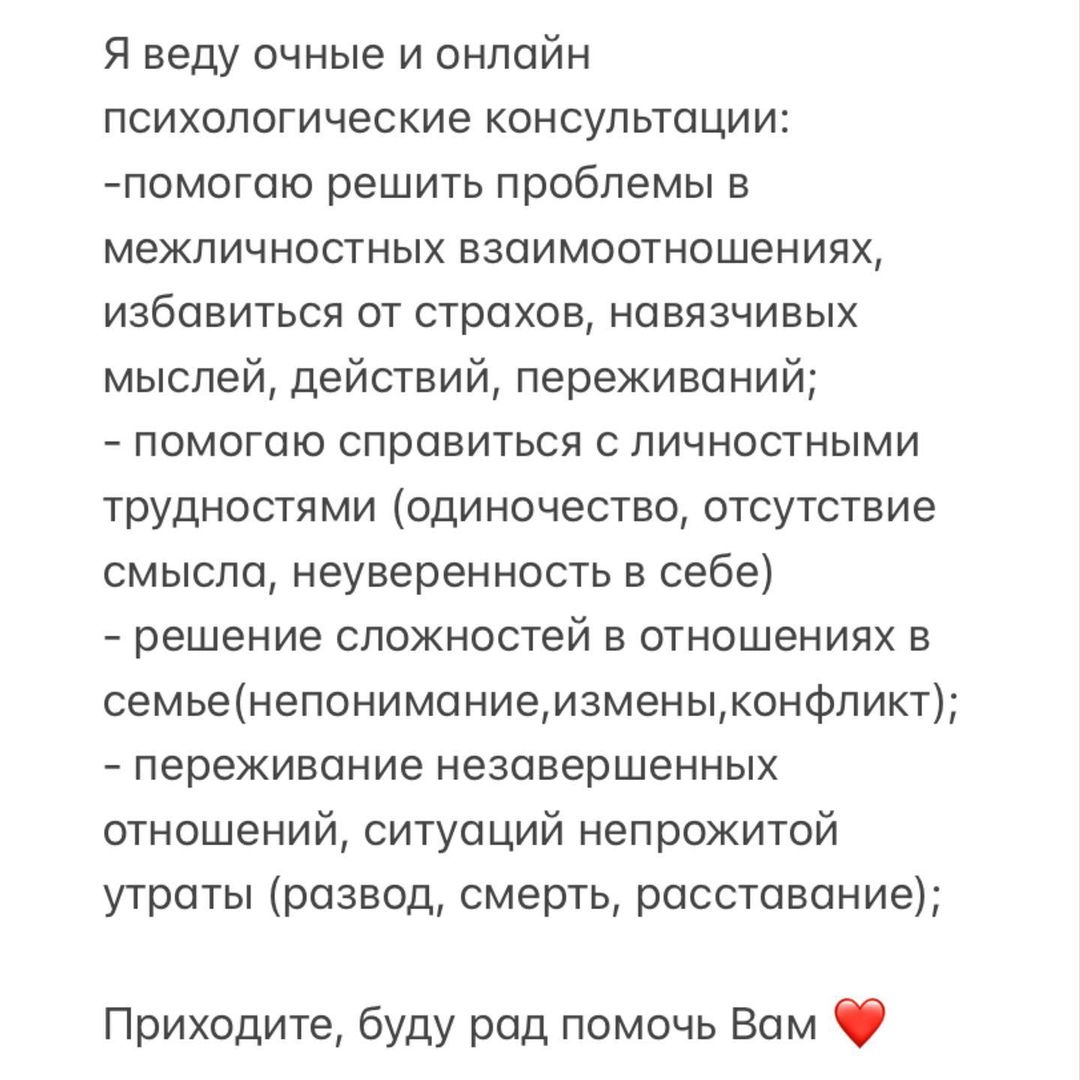 Я веду очные и онлайн психологические консультации:
-помогаю решить проблемы в межличностных взаимоотношениях, избавиться от страхов, навязчивых мыслей, действий, переживаний;
- помогаю справиться с личностными трудностями (одиночество, отсутствие смысла, неуверенность в себе)
- решение сложностей в отношениях в семье(непонимание,измены,конфликт);
- переживание незавершенных отношений, ситуаций непрожитой утраты (развод, смерть, расставание);

Приходите, буду рад помочь Вам ❤️